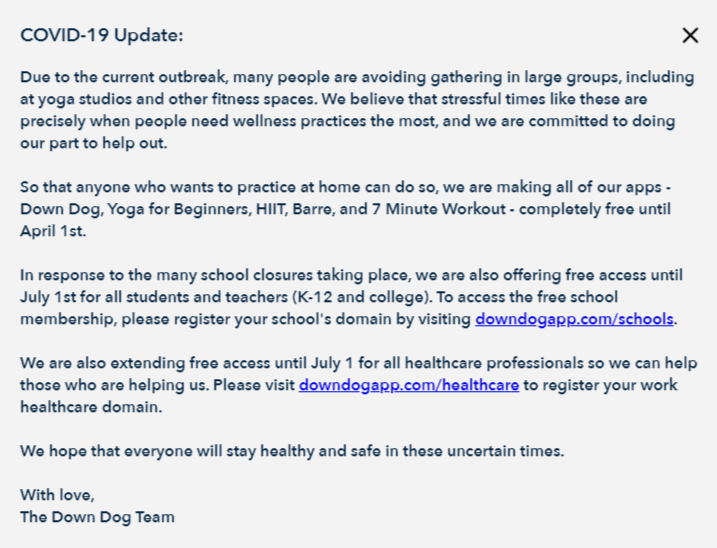 COVID-19 Update:

×

Due to the current outbreak, many people are avoiding gathering in large groups, including at yoga studios and other fitness spaces. We believe that stressful times like these are precisely when people need wellness practices the most, and we are committed to doing our part to help out.

So that anyone who wants to practice at home can do so, we are making all of our apps - Down Dog, Yoga for Beginners, HIIT, Barre, and 7 Minute Workout - completely free until April 1st.

In response to the many school closures taking place, we are also offering free access until July 1st for all students and teachers (K-12 and college). To access the free school membership, please register your school's domain by visiting downdogapp.com/schools.

We are also extending free access until July 1 for all healthcare professionals so we can help those who are helping us. Please visit downdogapp.com/healthcare to register your work healthcare domain.

We hope that everyone will stay healthy and safe in these uncertain times.

With love,
The Down Dog Team